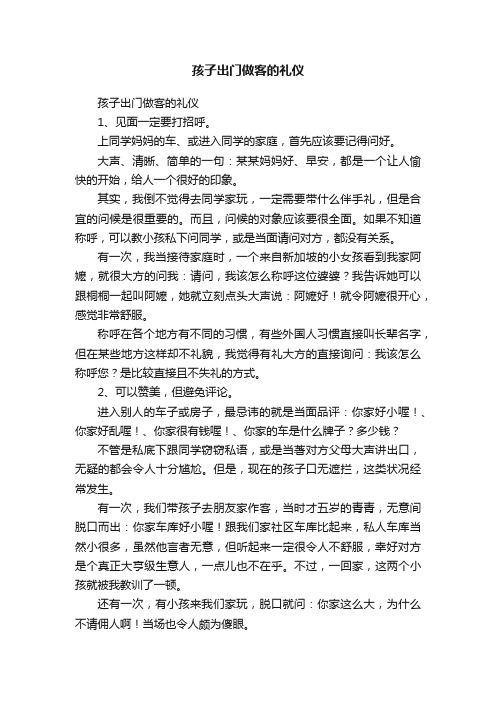 孩子出门做客的礼仪

孩子出门做客的礼仪

1、见面一定要打招呼。

上同学妈妈的车、或进入同学的家庭，首先应该要记得问好。

大声、清晰、简单的一句：某某妈妈好、早安，都是一个让人愉快的开始，给人一个很好的印象。

其实，我倒不觉得去同学家玩，一定需要带什么伴手礼，但是合宜的问候是很重要的。而且，问候的对象应该要很全面。如果不知道称呼，可以教小孩私下问同学，或是当面请问对方，都没有关系。

有一次，我当接待家庭时，一个来自新加坡的小女孩看到我家阿嬷，就很大方的问我：请问，我该怎么称呼这位婆婆？我告诉她可以跟桐桐一起叫阿嬷，她就立刻点头大声说：阿嬷好！就令阿嬷很开心，感觉非常舒服。

称呼在各个地方有不同的习惯，有些外国人习惯直接叫长辈名字，但在某些地方这样却不礼貌，我觉得有礼大方的直接询问：我该怎么称呼您？是比较直接且不失礼的方式。

2、可以赞美，但避免评论。

进入别人的车子或房子，最忌讳的就是当面品评：你家好小喔！、你家好乱喔！、你家很有钱喔！、你家的车是什么牌子？多少钱？

不管是私底下跟同学窃窃私语，或是当着对方父母大声讲出口，无疑的都会令人十分尴尬。但是，现在的孩子口无遮拦，这类状况经常发生。

有一次，我们带孩子去朋友家作客，当时才五岁的青青，无意间脱口而出：你家车库好小喔！跟我们家社区车库比起来，私人车库当然小很多，虽然他言者无意，但听起来一定很令人不舒服，幸好对方是个真正大亨级生意人，一点儿也不在乎。不过，一回家，这两个小孩就被我教训了一顿。

还有一次，有小孩来我们家玩，脱口就问：你家这么大，为什么不请佣人啊！当场也令人颇为傻眼。